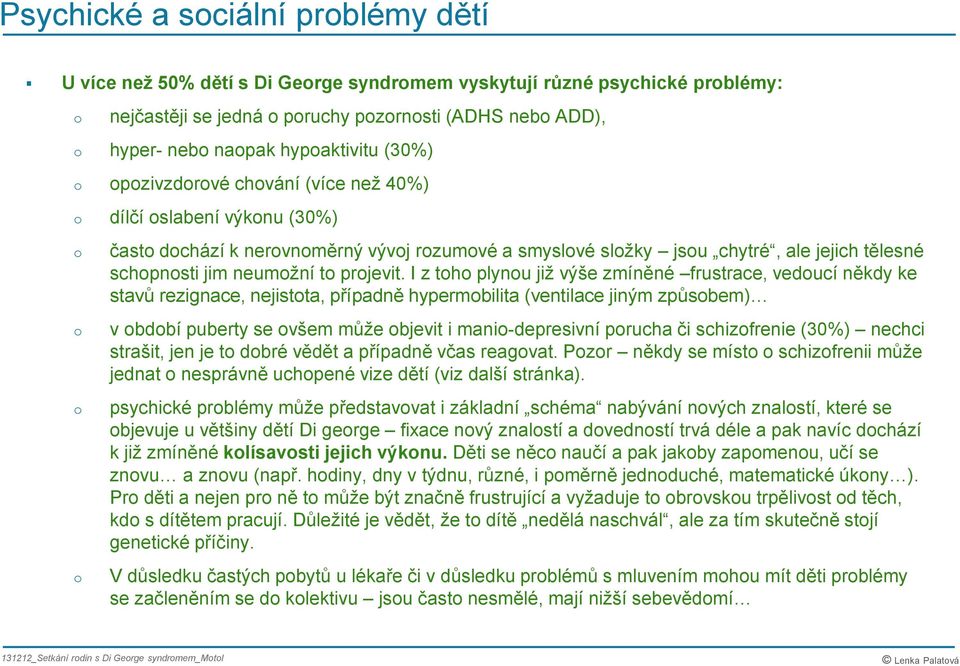 Psychické a sociální problémy dětí

▪ U více než 50% dětí s Di George syndromem vyskytují různé psychické problémy:

o nejčastěji se jedná o poruchy pozornosti (ADHS nebo ADD),

o hyper- nebo naopak hypoaktivitu (30%)

o opozivzdorové chování (více než 40%)

o dílčí oslabení výkonu (30%)

o často dochází k nerovnoměrný vývoj rozumové a smyslové složky – jsou „chytré“, ale jejich tělesné schopnosti jim neumožní to projevit. I z toho plynou již výše zmíněné –frustrace, vedoucí někdy ke stavů rezignace, nejistota, případně hypermobilita (ventilace jiným způsobem)…

o v období puberty se ovšem může objevit i manio-depresivní porucha či schizofrenie (30%) – nechci strašit, jen je to dobré vědět a případně včas reagovat. Pozor – někdy se místo o schizofrenii může jednat o nesprávně uchopené vize dětí (viz další stránka).

o psychické problémy může představovat i základní „schéma“ nabývání nových znalostí, které se objevuje u většiny dětí Di george – fixace nový znalostí a dovedností trvá déle a pak navíc dochází k již zmíněné kolísavosti jejich výkonu. Děti se něco naučí a pak jakoby zapomenou, učí se znovu… a znovu (např. hodiny, dny v týdnu, různé, i poměrně jednoduché, matematické úkony…). Pro děti a nejen pro ně to může být značně frustrující a vyžaduje to obrovskou trpělivost od těch, kdo s dítětem pracují. Důležité je vědět, že to dítě „nedělá naschvál“, ale za tím skutečně stojí genetické příčiny.

o V důsledku častých pobytů u lékaře či v důsledku problémů s mluvením mohou mít děti problémy se začleněním se do kolektivu – jsou často nesmělé, mají nižší sebevědomí…

131212_Setkání rodin s Di George syndromem_Motol © Lenka Palatová